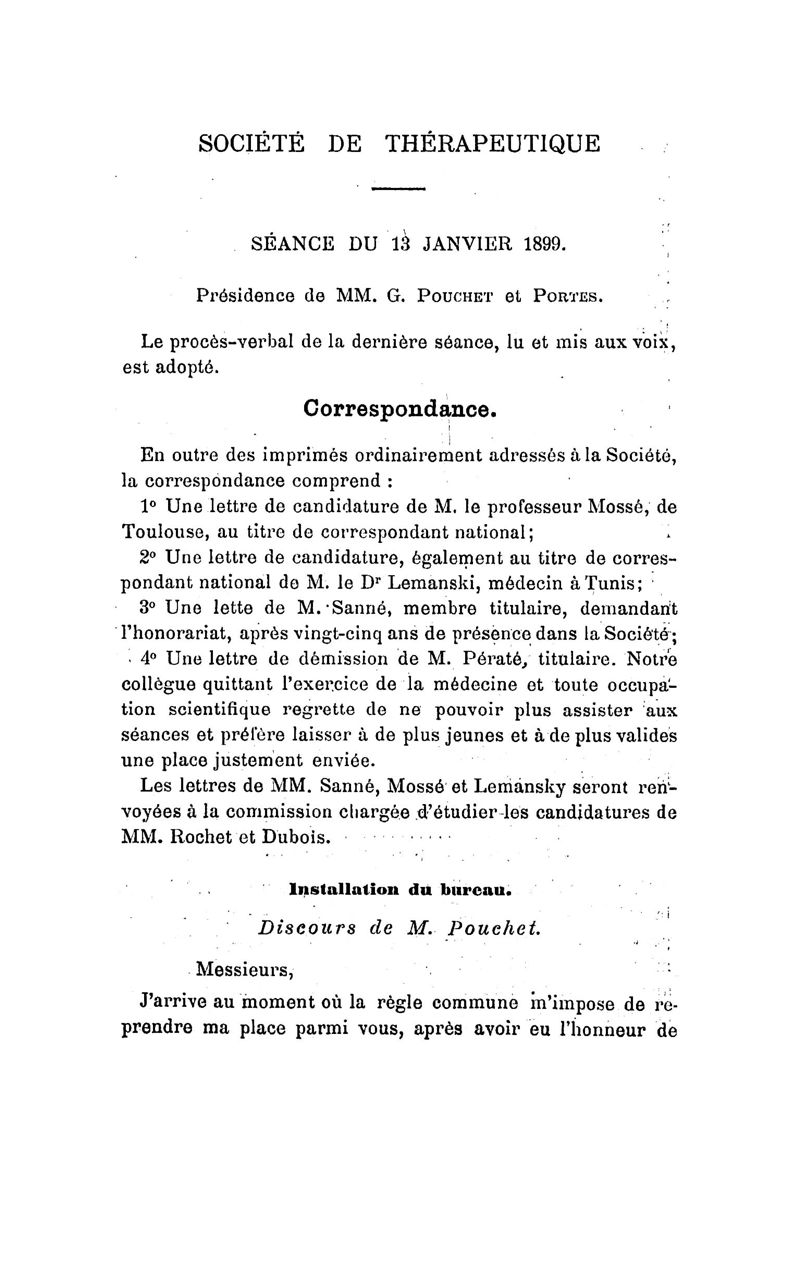 SOCIÉTÉ DE THÉRAPEUTIQUE

SÉANCE DU 13 JANVIER 1899.

Présidence de MM. G. Pouchet et Portes.

Le procès-verbal de la dernière séance, lu et mis aux voix, est adopté.

Correspondance.

En outre des imprimés ordinairement adressés à la Société, la correspondance comprend :

1° Une lettre de candidature de M. le professeur Mossé, de Toulouse, au titre de correspondant national;

2° Une lettre de candidature, également au titre de correspondant national de M. le Dr Lemanski, médecin à Tunis;

3° Une lette de M. Sanné, membre titulaire, demandant l'honorariat, après vingt-cinq ans de présence dans la Société;

4° Une lettre de démission de M. Pératé, titulaire. Notre collègue quittant l'exercice de la médecine et toute occupation scientifique regrette de ne pouvoir plus assister aux séances et préfère laisser à de plus jeunes et à de plus valides une place justement enviée.

Les lettres de MM. Sanné, Mossé et Lemansky seront renvoyées à la commission chargée d'étudier les candidatures de MM. Rochet et Dubois.

Installation du bureau.

Discours de M. Pouchet.

Messieurs,

J'arrive au moment où la règle commune m'impose de reprendre ma place parmi vous, après avoir eu l'honneur de